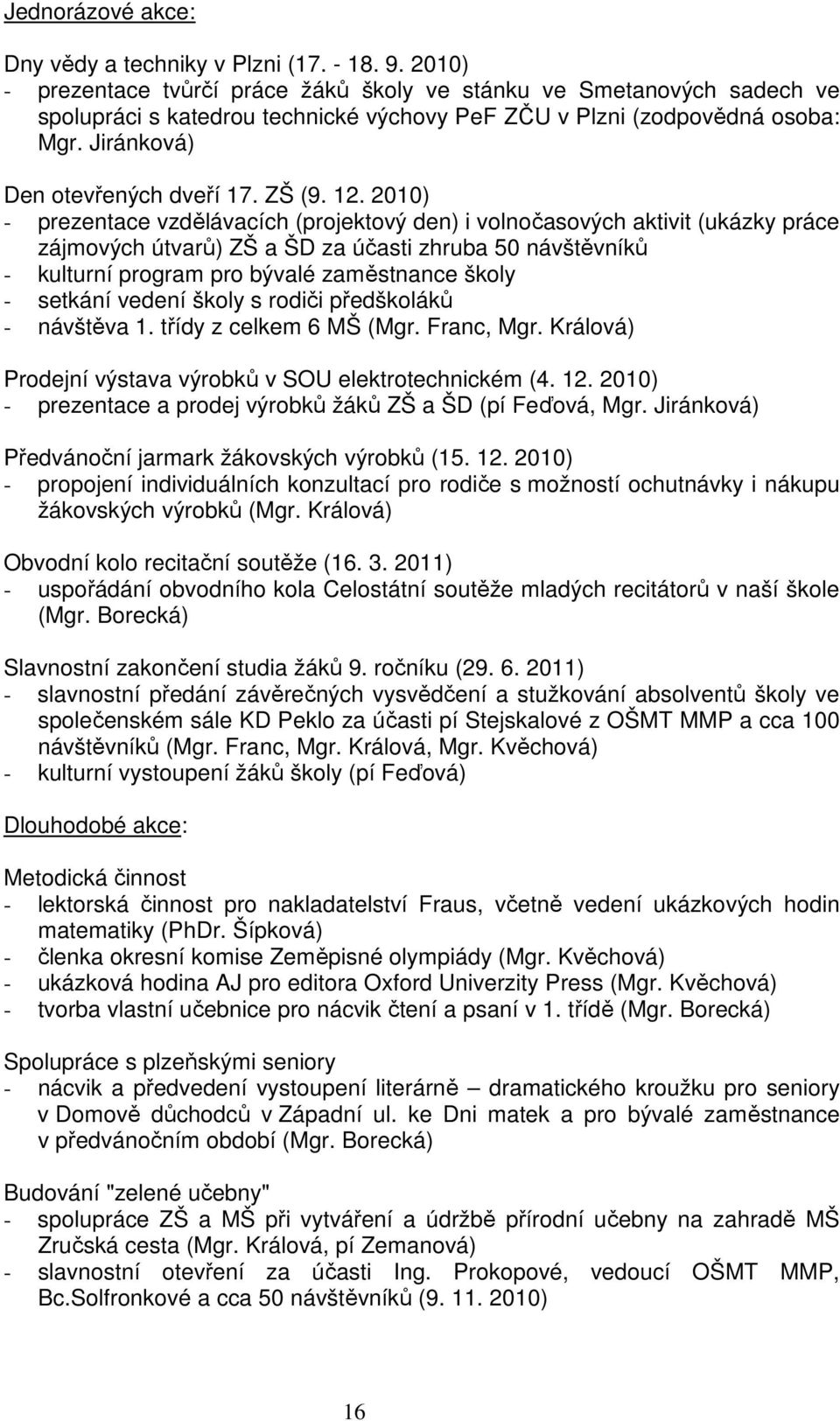 Jednorázové akce:

Dny vědy a techniky v Plzni (17. - 18. 9. 2010)
- prezentace tvůrčí práce žáků školy ve stánku ve Smetanových sadech ve spolupráci s katedrou technické výchovy PeF ZČU v Plzni (zodpovědná osoba: Mgr. Jiránková)

Den otevřených dveří 17. ZŠ (9. 12. 2010)
- prezentace vzdělávacích (projektový den) i volnočasových aktivit (ukázky práce zájmových útvarů) ZŠ a ŠD za účasti zhruba 50 návštěvníků
- kulturní program pro bývalé zaměstnance školy
- setkání vedení školy s rodiči předškoláků
- návštěva 1. třídy z celkem 6 MŠ (Mgr. Franc, Mgr. Králová)

Prodejní výstava výrobků v SOU elektrotechnickém (4. 12. 2010)
- prezentace a prodej výrobků žáků ZŠ a ŠD (pí Feďová, Mgr. Jiránková)

Předvánoční jarmark žákovských výrobků (15. 12. 2010)
- propojení individuálních konzultací pro rodiče s možností ochutnávky i nákupu žákovských výrobků (Mgr. Králová)

Obvodní kolo recitační soutěže (16. 3. 2011)
- uspořádání obvodního kola Celostátní soutěže mladých recitátorů v naší škole (Mgr. Borecká)

Slavnostní zakončení studia žáků 9. ročníku (29. 6. 2011)
- slavnostní předání závěrečných vysvědčení a stužkování absolventů školy ve společenském sále KD Peklo za účasti pí Stejskalové z OŠMT MMP a cca 100 návštěvníků (Mgr. Franc, Mgr. Králová, Mgr. Kvěchová)
- kulturní vystoupení žáků školy (pí Feďová)

Dlouhodobé akce:

Metodická činnost
- lektorská činnost pro nakladatelství Fraus, včetně vedení ukázkových hodin matematiky (PhDr. Šípková)
- členka okresní komise Zeměpisné olympiády (Mgr. Kvěchová)
- ukázková hodina AJ pro editora Oxford Univerzity Press (Mgr. Kvěchová)
- tvorba vlastní učebnice pro nácvik čtení a psaní v 1. třídě (Mgr. Borecká)

Spolupráce s plzeňskými seniory
- nácvik a předvedení vystoupení literárně – dramatického kroužku pro seniory v Domově důchodců v Západní ul. ke Dni matek a pro bývalé zaměstnance v předvánočním období (Mgr. Borecká)

Budování "zelené učebny"
- spolupráce ZŠ a MŠ při vytváření a údržbě přírodní učebny na zahradě MŠ Zručská cesta (Mgr. Králová, pí Zemanová)
- slavnostní otevření za účasti Ing. Prokopové, vedoucí OŠMT MMP, Bc.Solfronkové a cca 50 návštěvníků (9. 11. 2010)

16